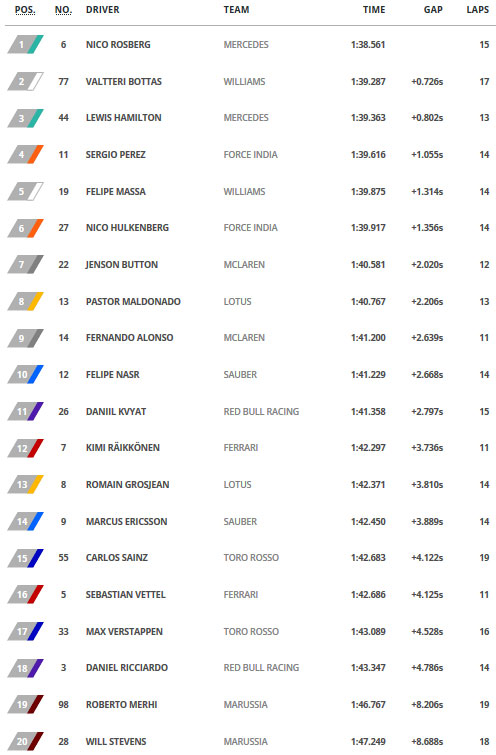 | POS. | NO. | DRIVER | TEAM | TIME | GAP | LAPS |
|---|---|---|---|---|---|---|
| 1 | 6 | NICO ROSBERG | MERCEDES | 1:38.561 | | 15 |
| 2 | 77 | VALTTERI BOTTAS | WILLIAMS | 1:39.287 | +0.726s | 17 |
| 3 | 44 | LEWIS HAMILTON | MERCEDES | 1:39.363 | +0.802s | 13 |
| 4 | 11 | SERGIO PEREZ | FORCE INDIA | 1:39.616 | +1.055s | 14 |
| 5 | 19 | FELIPE MASSA | WILLIAMS | 1:39.875 | +1.314s | 14 |
| 6 | 27 | NICO HULKENBERG | FORCE INDIA | 1:39.917 | +1.356s | 14 |
| 7 | 22 | JENSON BUTTON | MCLAREN | 1:40.581 | +2.020s | 12 |
| 8 | 13 | PASTOR MALDONADO | LOTUS | 1:40.767 | +2.206s | 13 |
| 9 | 14 | FERNANDO ALONSO | MCLAREN | 1:41.200 | +2.639s | 11 |
| 10 | 12 | FELIPE NASR | SAUBER | 1:41.229 | +2.668s | 14 |
| 11 | 26 | DANIIL KVYAT | RED BULL RACING | 1:41.358 | +2.797s | 15 |
| 12 | 7 | KIMI RÄIKKÖNEN | FERRARI | 1:42.297 | +3.736s | 11 |
| 13 | 8 | ROMAIN GROSJEAN | LOTUS | 1:42.371 | +3.810s | 14 |
| 14 | 9 | MARCUS ERICSSON | SAUBER | 1:42.450 | +3.889s | 14 |
| 15 | 55 | CARLOS SAINZ | TORO ROSSO | 1:42.683 | +4.122s | 19 |
| 16 | 5 | SEBASTIAN VETTEL | FERRARI | 1:42.686 | +4.125s | 11 |
| 17 | 33 | MAX VERSTAPPEN | TORO ROSSO | 1:43.089 | +4.528s | 16 |
| 18 | 3 | DANIEL RICCIARDO | RED BULL RACING | 1:43.347 | +4.786s | 14 |
| 19 | 98 | ROBERTO MERHI | MARUSSIA | 1:46.767 | +8.206s | 19 |
| 20 | 28 | WILL STEVENS | MARUSSIA | 1:47.249 | +8.688s | 18 |